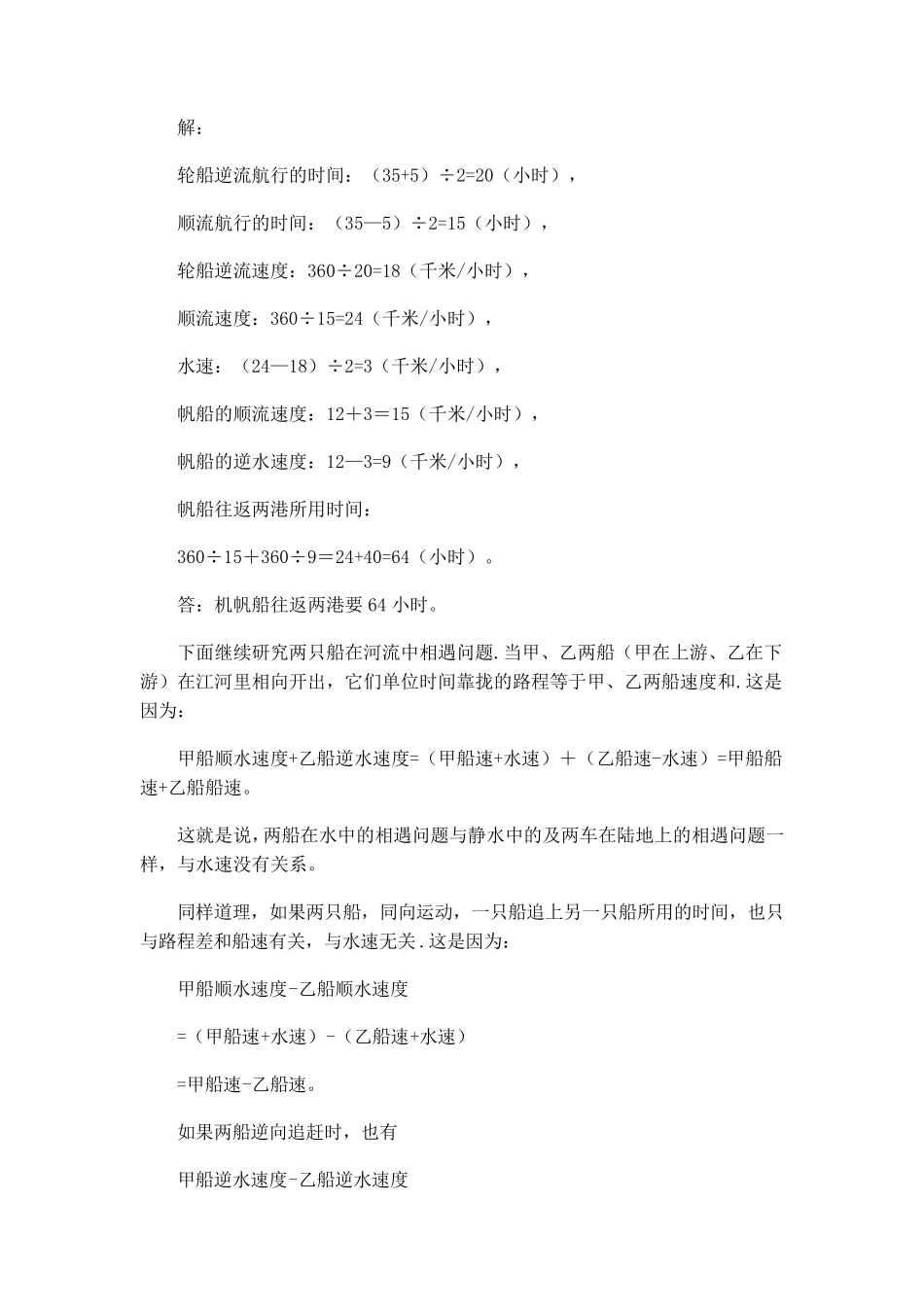 解：

轮船逆流航行的时间：（35+5）÷2=20（小时），

顺流航行的时间：（35—5）÷2=15（小时），

轮船逆流速度：360÷20=18（千米/小时），

顺流速度：360÷15=24（千米/小时），

水速：（24—18）÷2=3（千米/小时），

帆船的顺流速度：12＋3＝15（千米/小时），

帆船的逆水速度：12—3=9（千米/小时），

帆船往返两港所用时间：

360÷15＋360÷9＝24+40=64（小时）。

答：机帆船往返两港要 64 小时。

下面继续研究两只船在河流中相遇问题.当甲、乙两船（甲在上游、乙在下游）在江河里相向开出，它们单位时间靠拢的路程等于甲、乙两船速度和.这是因为：

甲船顺水速度+乙船逆水速度=（甲船速+水速）＋（乙船速-水速）=甲船船速+乙船船速。

这就是说，两船在水中的相遇问题与静水中的及两车在陆地上的相遇问题一样，与水速没有关系。

同样道理，如果两只船，同向运动，一只船追上另一只船所用的时间，也只与路程差和船速有关，与水速无关.这是因为：

甲船顺水速度-乙船顺水速度

=（甲船速+水速）-（乙船速+水速）

=甲船速-乙船速。

如果两船逆向追赶时，也有

甲船逆水速度-乙船逆水速度